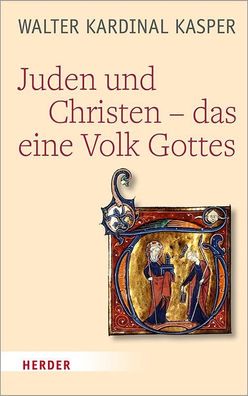 WALTER KARDINAL KASPER

Juden und Christen – das eine Volk Gottes

HERDER